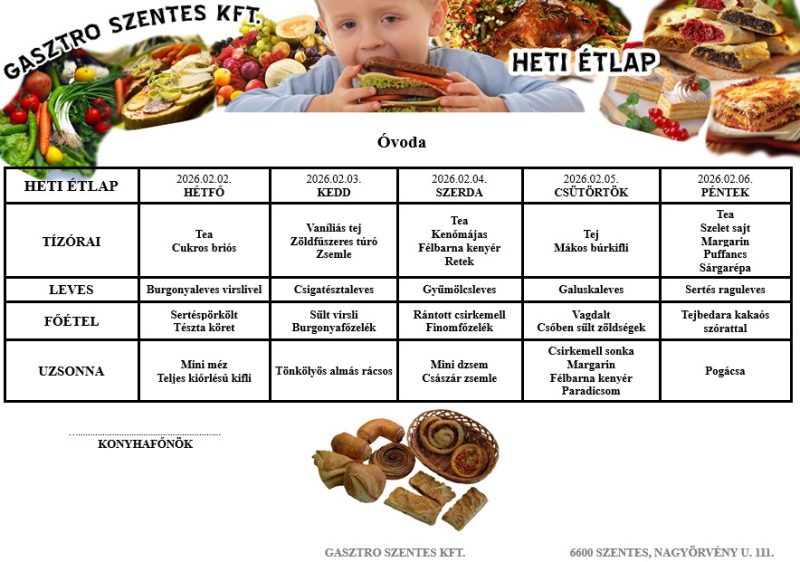 GASZTRO SZENTES KFT.

HETI ÉTLAP

Óvoda

| HETI ÉTLAP | 2026.02.02. HÉTFŐ | 2026.02.03. KEDD | 2026.02.04. SZERDA | 2026.02.05. CSÜTÖRTÖK | 2026.02.06. PÉNTEK |
|---|---|---|---|---|---|
| TÍZÓRAI | Tea Cukros briós | Vaníliás tej Zöldfűszeres túró Zsemle | Tea Kenőmájas Félbarna kenyér Retek | Tej Mákos búrkifli | Tea Szelet sajt Margarin Puffancs Sárgarépa |
| LEVES | Burgonyaleves virslivel | Csigatésztaleves | Gyümölcsleves | Galuskaleves | Sertés raguleves |
| FŐÉTEL | Sertéspörkölt Tészta köret | Sült virsli Burgonyafőzelék | Rántott csirkemell Finomfőzelék | Vagdalt Csőben sült zöldségek | Tejbedara kakaós szórattal |
| UZSONNA | Mini méz Teljes kiőrlésű kifli | Tönkölyös almás rácsos | Mini dzsem Császár zsemle | Csirkemell sonka Margarin Félbarna kenyér Paradicsom | Pogácsa |

KONYHAFŐNÖK

GASZTRO SZENTES KFT. 6600 SZENTES, NAGYÖRVÉNY U. 111.